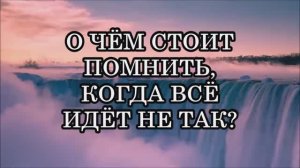 О ЧЁМ СТОИТ ПОМНИТЬ, КОГДА ВСЁ ИДЁТ НЕ ТАК?